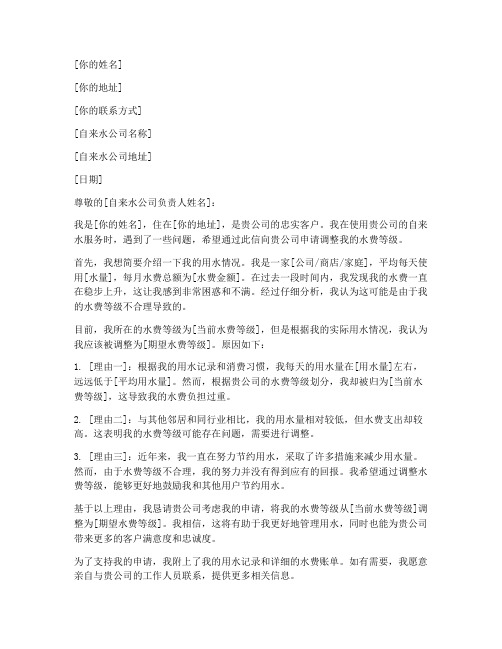 [你的姓名]

[你的地址]

[你的联系方式]

[自来水公司名称]

[自来水公司地址]

[日期]

尊敬的[自来水公司负责人姓名]：

我是[你的姓名]，住在[你的地址]，是贵公司的忠实客户。我在使用贵公司的自来水服务时，遇到了一些问题，希望通过此信向贵公司申请调整我的水费等级。

首先，我想简要介绍一下我的用水情况。我是一家[公司/商店/家庭]，平均每天使用[水量]，每月水费总额为[水费金额]。在过去一段时间内，我发现我的水费一直在稳步上升，这让我感到非常困惑和不满。经过仔细分析，我认为这可能是由于我的水费等级不合理导致的。

目前，我所在的水费等级为[当前水费等级]，但是根据我的实际用水情况，我认为我应该被调整为[期望水费等级]。原因如下：

1. [理由一]：根据我的用水记录和消费习惯，我每天的用水量在[用水量]左右，远远低于[平均用水量]。然而，根据贵公司的水费等级划分，我却被归为[当前水费等级]，这导致我的水费负担过重。

2. [理由二]：与其他邻居和同行业相比，我的用水量相对较低，但水费支出却较高。这表明我的水费等级可能存在问题，需要进行调整。

3. [理由三]：近年来，我一直在努力节约用水，采取了许多措施来减少用水量。然而，由于水费等级不合理，我的努力并没有得到应有的回报。我希望通过调整水费等级，能够更好地鼓励我和其他用户节约用水。

基于以上理由，我恳请贵公司考虑我的申请，将我的水费等级从[当前水费等级]调整为[期望水费等级]。我相信，这将有助于我更好地管理用水，同时也能为贵公司带来更多的客户满意度和忠诚度。

为了支持我的申请，我附上了我的用水记录和详细的水费账单。如有需要，我愿意亲自与贵公司的工作人员联系，提供更多相关信息。